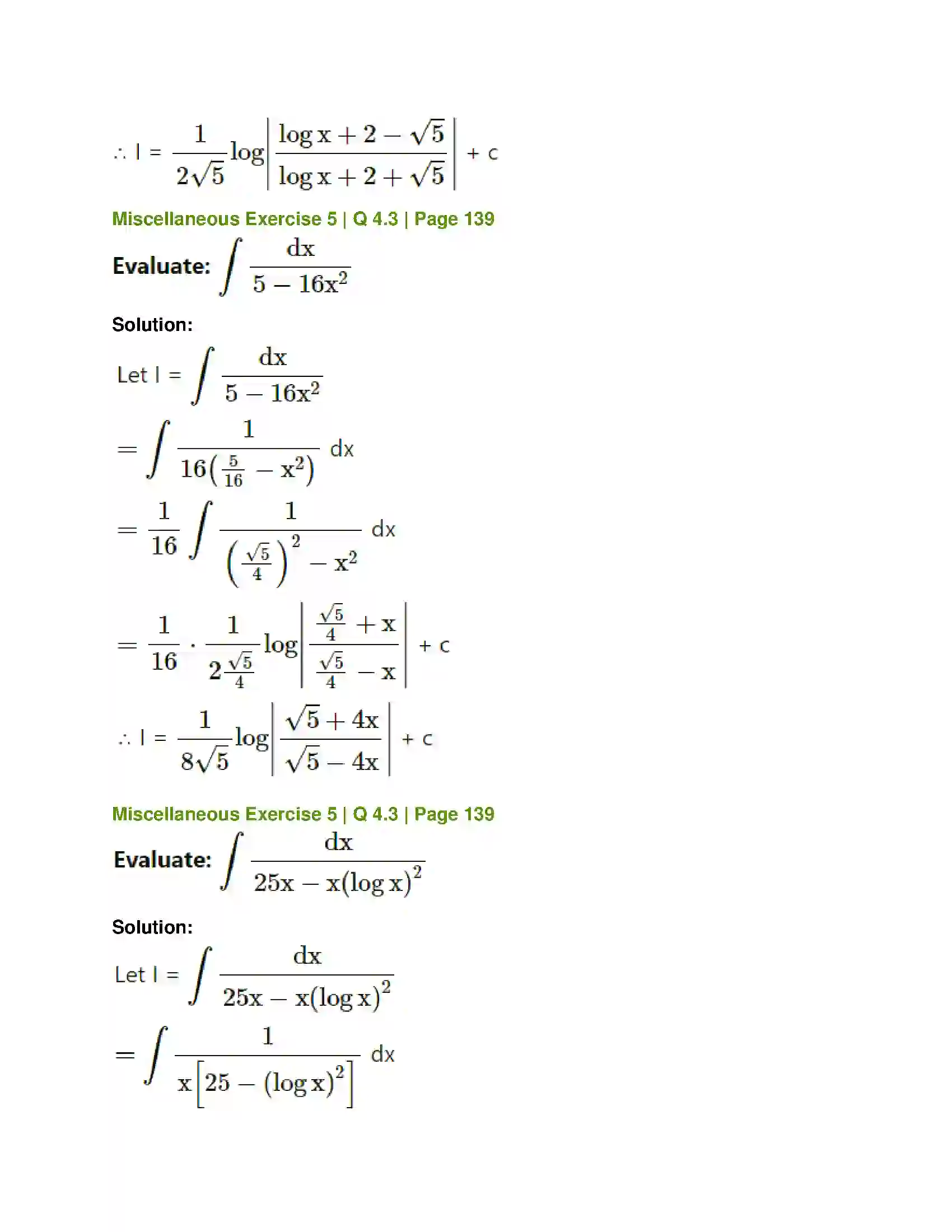 $\therefore I = \frac{1}{2\sqrt{5}} \log\left|\frac{\log x + 2 - \sqrt{5}}{\log x + 2 + \sqrt{5}}\right| + c$

Miscellaneous Exercise 5 | Q 4.3 | Page 139

Evaluate: $\int \frac{dx}{5 - 16x^2}$

Solution:

Let $I = \int \frac{dx}{5 - 16x^2}$

$= \int \frac{1}{16\left(\frac{5}{16} - x^2\right)} dx$

$= \frac{1}{16} \int \frac{1}{\left(\frac{\sqrt{5}}{4}\right)^2 - x^2} dx$

$= \frac{1}{16} \cdot \frac{1}{2\frac{\sqrt{5}}{4}} \log\left|\frac{\frac{\sqrt{5}}{4} + x}{\frac{\sqrt{5}}{4} - x}\right| + c$

$\therefore I = \frac{1}{8\sqrt{5}} \log\left|\frac{\sqrt{5} + 4x}{\sqrt{5} - 4x}\right| + c$

Miscellaneous Exercise 5 | Q 4.3 | Page 139

Evaluate: $\int \frac{dx}{25x - x(\log x)^2}$

Solution:

Let $I = \int \frac{dx}{25x - x(\log x)^2}$

$= \int \frac{1}{x\left[25 - (\log x)^2\right]} dx$